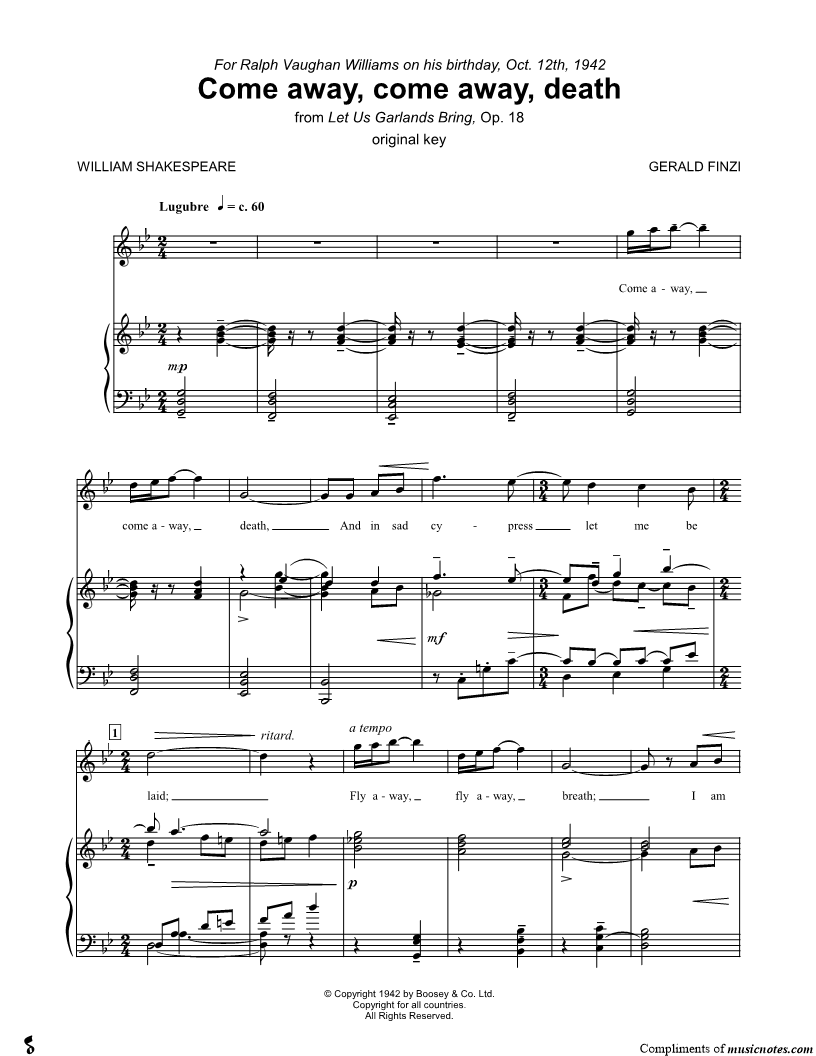 For Ralph Vaughan Williams on his birthday, Oct. 12th, 1942

Come away, come away, death

from Let Us Garlands Bring, Op. 18

original key

WILLIAM SHAKESPEARE

GERALD FINZI

Lugubre ♩ = c. 60

Come a - way,

mp

come a - way, death, And in sad cy - press let me be

mf

1

ritard.

a tempo

laid; Fly a - way, fly a - way, breath; I am

p

© Copyright 1942 by Boosey & Co. Ltd.
Copyright for all countries.
All Rights Reserved.

Compliments of musicnotes.com